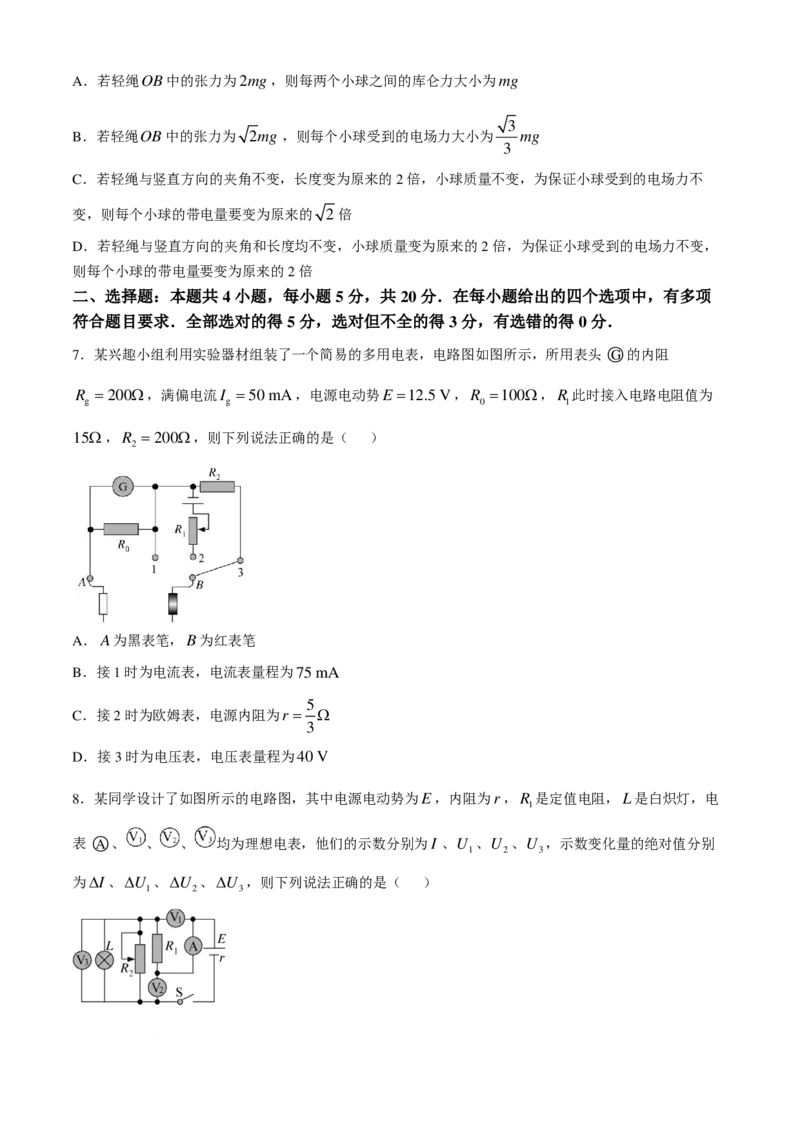 A．若轻绳$OB$中的张力为$2mg$，则每两个小球之间的库仑力大小为$mg$

B．若轻绳$OB$中的张力为$\sqrt{2}mg$，则每个小球受到的电场力大小为$\frac{\sqrt{3}}{3}mg$

C．若轻绳与竖直方向的夹角不变，长度变为原来的2倍，小球质量不变，为保证小球受到的电场力不变，则每个小球的带电量要变为原来的$\sqrt{2}$倍

D．若轻绳与竖直方向的夹角和长度均不变，小球质量变为原来的2倍，为保证小球受到的电场力不变，则每个小球的带电量要变为原来的2倍

二、选择题：本题共4小题，每小题5分，共20分．在每小题给出的四个选项中，有多项符合题目要求．全部选对的得5分，选对但不全的得3分，有选错的得0分．

7．某兴趣小组利用实验器材组装了一个简易的多用电表，电路图如图所示，所用表头Ⓖ的内阻$R_g=200\Omega$，满偏电流$I_g=50$ mA，电源电动势$E=12.5$ V，$R_0=100\Omega$，$R_1$此时接入电路电阻值为$15\Omega$，$R_2=200\Omega$，则下列说法正确的是（　　）

G
$R_2$
$R_1$
$R_0$
1
2
3
A
B

A．$A$为黑表笔，$B$为红表笔

B．接1时为电流表，电流表量程为75 mA

C．接2时为欧姆表，电源内阻为$r=\frac{5}{3}\Omega$

D．接3时为电压表，电压表量程为40 V

8．某同学设计了如图所示的电路图，其中电源电动势为$E$，内阻为$r$，$R_1$是定值电阻，$L$是白炽灯，电表Ⓐ、$V_1$、$V_2$、$V_3$均为理想电表，他们的示数分别为$I$、$U_1$、$U_2$、$U_3$，示数变化量的绝对值分别为$\Delta I$、$\Delta U_1$、$\Delta U_2$、$\Delta U_3$，则下列说法正确的是（　　）

$V_1$
$V_3$
L
$R_2$
$R_1$
A
E
r
$V_2$
S